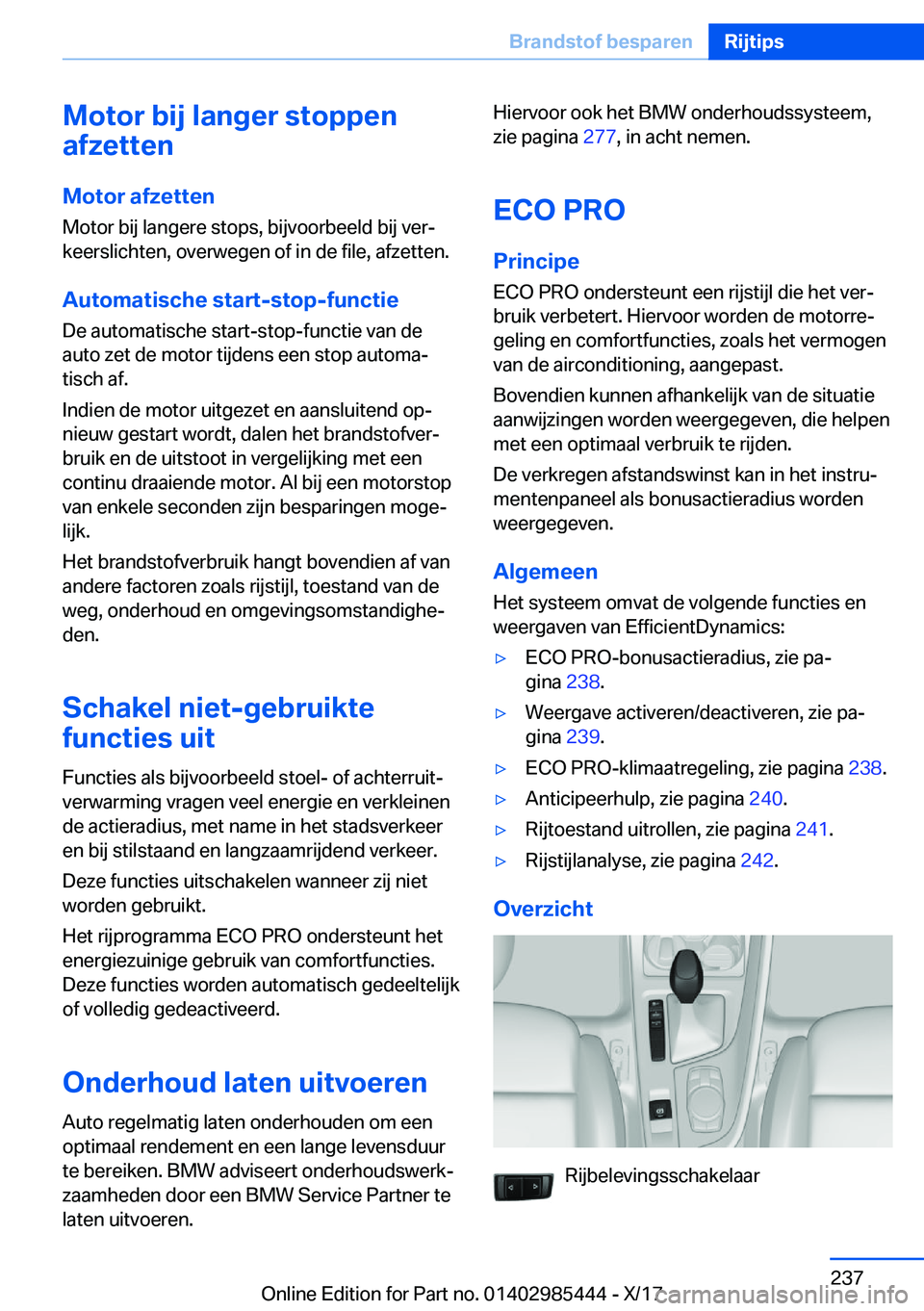 Brandstof besparen Rijtips

Motor bij langer stoppen afzetten

Motor afzetten

Motor bij langere stops, bijvoorbeeld bij verkeerslichten, overwegen of in de file, afzetten.

Automatische start-stop-functie

De automatische start-stop-functie van de auto zet de motor tijdens een stop automatisch af.

Indien de motor uitgezet en aansluitend opnieuw gestart wordt, dalen het brandstofverbruik en de uitstoot in vergelijking met een continu draaiende motor. Al bij een motorstop van enkele seconden zijn besparingen mogelijk.

Het brandstofverbruik hangt bovendien af van andere factoren zoals rijstijl, toestand van de weg, onderhoud en omgevingsomstandigheden.

Schakel niet-gebruikte functies uit

Functies als bijvoorbeeld stoel- of achterruitverwarming vragen veel energie en verkleinen de actieradius, met name in het stadsverkeer en bij stilstaand en langzaamrijdend verkeer.

Deze functies uitschakelen wanneer zij niet worden gebruikt.

Het rijprogramma ECO PRO ondersteunt het energiezuinige gebruik van comfortfuncties. Deze functies worden automatisch gedeeltelijk of volledig gedeactiveerd.

Onderhoud laten uitvoeren

Auto regelmatig laten onderhouden om een optimaal rendement en een lange levensduur te bereiken. BMW adviseert onderhoudswerkzaamheden door een BMW Service Partner te laten uitvoeren.

Hiervoor ook het BMW onderhoudssysteem, zie pagina 277, in acht nemen.

ECO PRO

Principe

ECO PRO ondersteunt een rijstijl die het verbruik verbetert. Hiervoor worden de motorregeling en comfortfuncties, zoals het vermogen van de airconditioning, aangepast.

Bovendien kunnen afhankelijk van de situatie aanwijzingen worden weergegeven, die helpen met een optimaal verbruik te rijden.

De verkregen afstandswinst kan in het instrumentenpaneel als bonusactieradius worden weergegeven.

Algemeen

Het systeem omvat de volgende functies en weergaven van EfficientDynamics:

▷ ECO PRO-bonusactieradius, zie pagina 238.
▷ Weergave activeren/deactiveren, zie pagina 239.
▷ ECO PRO-klimaatregeling, zie pagina 238.
▷ Anticipeerhulp, zie pagina 240.
▷ Rijtoestand uitrollen, zie pagina 241.
▷ Rijstijlanalyse, zie pagina 242.

Overzicht

Rijbelevingsschakelaar

237

Online Edition for Part no. 01402985444 - X/17

carmanualsonline.info